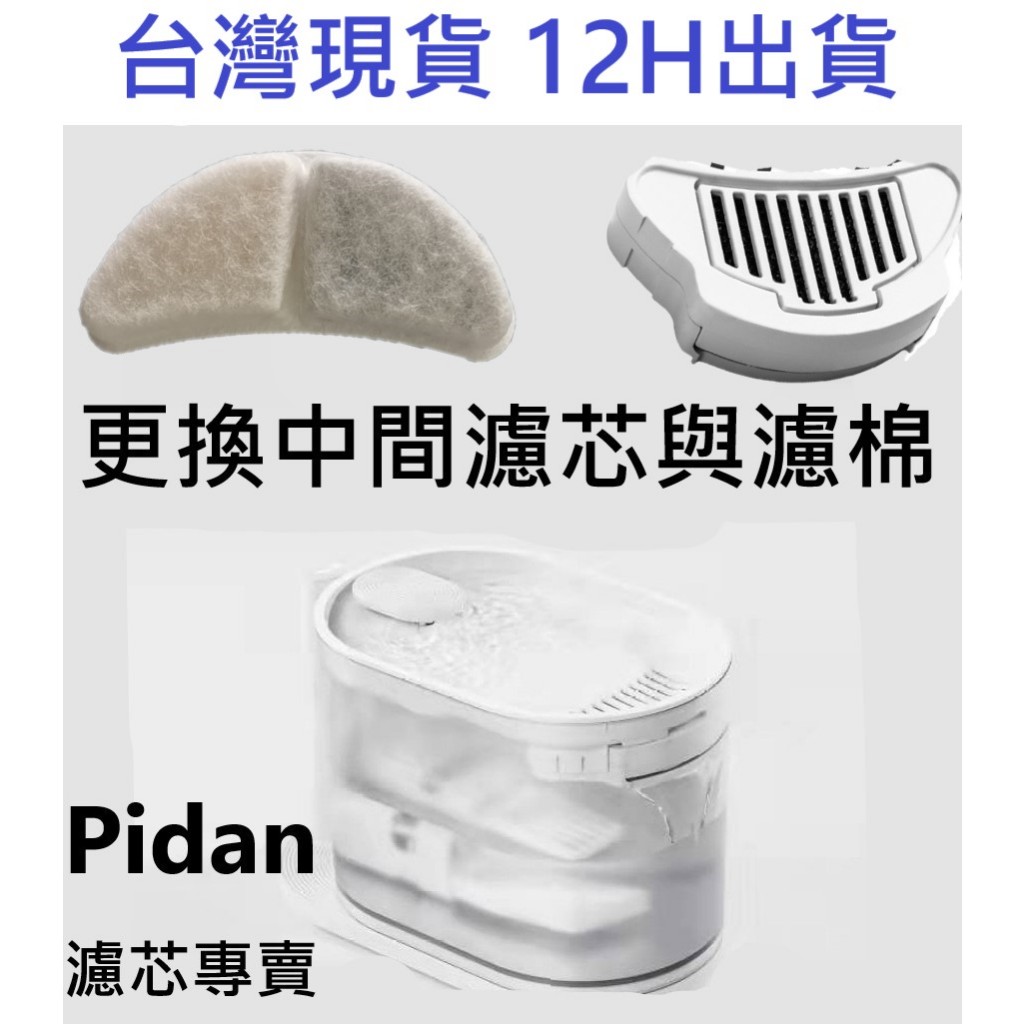 台灣現貨 12H出貨

更換中間濾芯與濾棉

Pidan

濾芯專賣